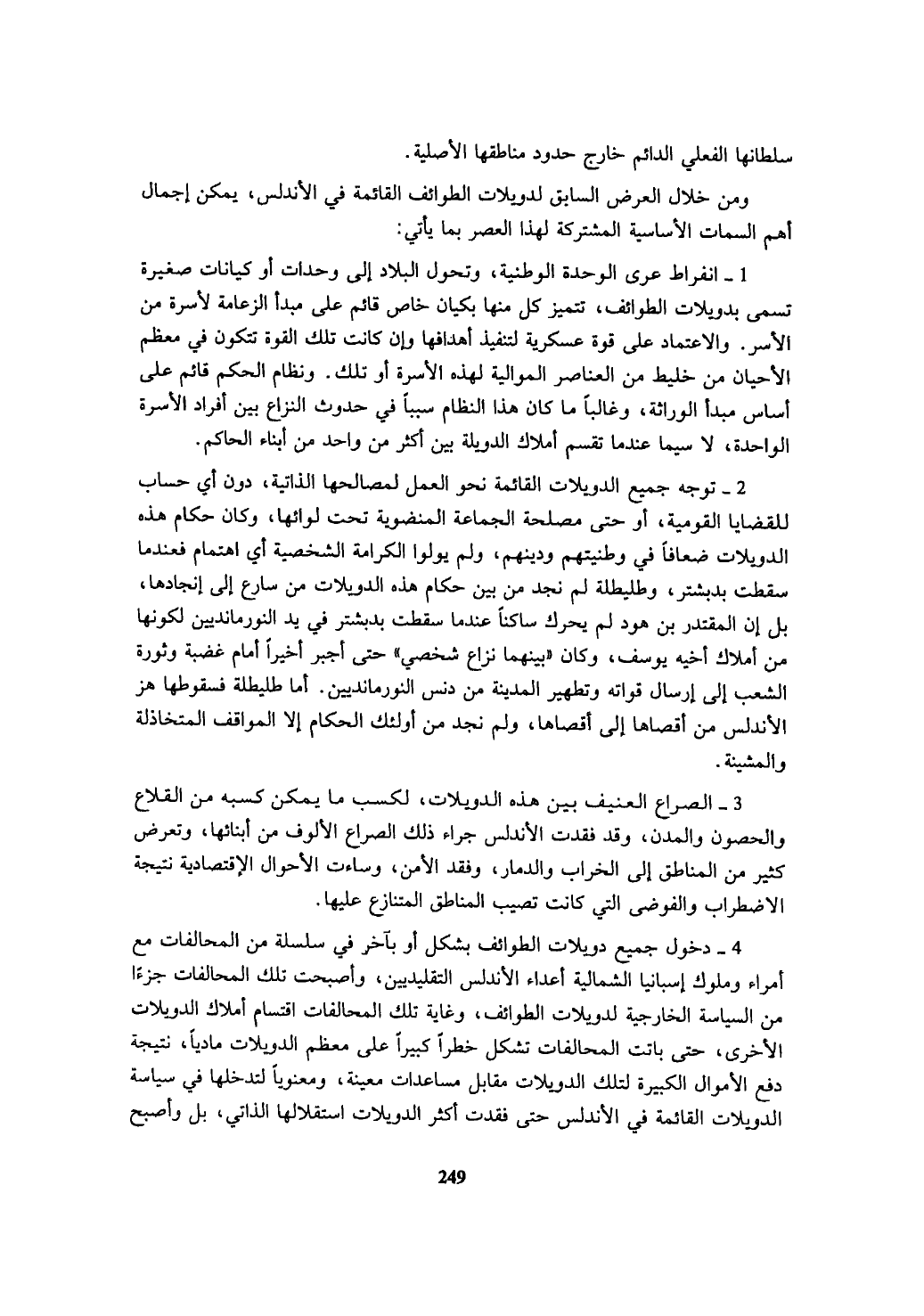 سلطانها الفعلي الدائم خارج حدود مناطقها الأصلية.

ومن خلال العرض السابق لدويلات الطوائف القائمة في الأندلس، يمكن إجمال أهم السمات الأساسية المشتركة لهذا العصر بما يأتي:

1 ـ انفراط عرى الوحدة الوطنية، وتحول البلاد إلى وحدات أو كيانات صغيرة تسمى بدويلات الطوائف، تتميز كل منها بكيان خاص قائم على مبدأ الزعامة لأسرة من الأسر. والاعتماد على قوة عسكرية لتنفيذ أهدافها وإن كانت تلك القوة تتكون في معظم الأحيان من خليط من العناصر الموالية لهذه الأسرة أو تلك. ونظام الحكم قائم على أساس مبدأ الوراثة، وغالباً ما كان هذا النظام سبباً في حدوث النزاع بين أفراد الأسرة الواحدة، لا سيما عندما تقسم أملاك الدويلة بين أكثر من واحد من أبناء الحاكم.

2 ـ توجه جميع الدويلات القائمة نحو العمل لمصالحها الذاتية، دون أي حساب للقضايا القومية، أو حتى مصلحة الجماعة المنضوية تحت لوائها، وكان حكام هذه الدويلات ضعافاً في وطنيتهم ودينهم، ولم يولوا الكرامة الشخصية أي اهتمام فعندما سقطت بدبشتر، وطليطلة لم نجد من بين حكام هذه الدويلات من سارع إلى إنجادها، بل إن المقتدر بن هود لم يحرك ساكناً عندما سقطت بدبشتر في يد النورمانديين لكونها من أملاك أخيه يوسف، وكان «بينهما نزاع شخصي» حتى أجبر أخيراً أمام غضبة وثورة الشعب إلى إرسال قواته وتطهير المدينة من دنس النورمانديين. أما طليطلة فسقوطها هز الأندلس من أقصاها إلى أقصاها، ولم نجد من أولئك الحكام إلا المواقف المتخاذلة والمشينة.

3 ـ الصراع العنيف بين هذه الدويلات، لكسب ما يمكن كسبه من القلاع والحصون والمدن، وقد فقدت الأندلس جراء ذلك الصراع الألوف من أبنائها، وتعرض كثير من المناطق إلى الخراب والدمار، وفقد الأمن، وساءت الأحوال الإقتصادية نتيجة الاضطراب والفوضى التي كانت تصيب المناطق المتنازع عليها.

4 ـ دخول جميع دويلات الطوائف بشكل أو بآخر في سلسلة من المحالفات مع أمراء وملوك إسبانيا الشمالية أعداء الأندلس التقليديين، وأصبحت تلك المحالفات جزءًا من السياسة الخارجية لدويلات الطوائف، وغاية تلك المحالفات اقتسام أملاك الدويلات الأخرى، حتى باتت المحالفات تشكل خطراً كبيراً على معظم الدويلات مادياً، نتيجة دفع الأموال الكبيرة لتلك الدويلات مقابل مساعدات معينة، ومعنوياً لتدخلها في سياسة الدويلات القائمة في الأندلس حتى فقدت أكثر الدويلات استقلالها الذاتي، بل وأصبح

249